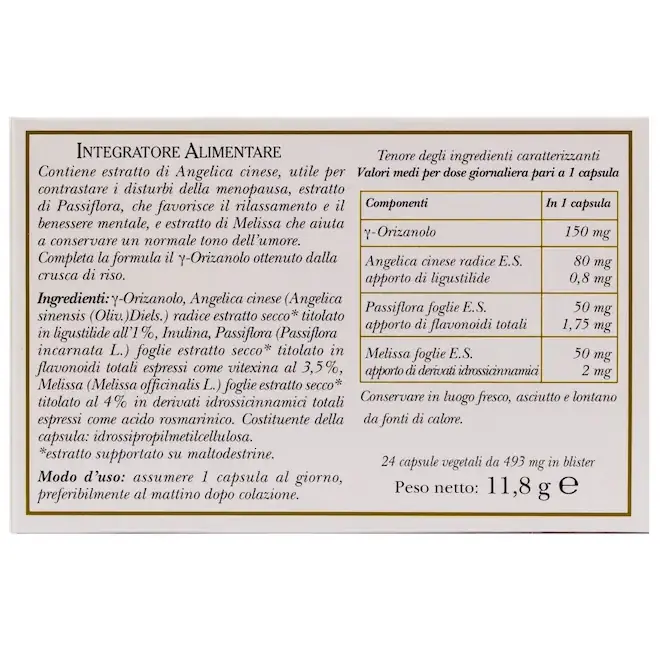 INTEGRATORE ALIMENTARE

Contiene estratto di Angelica cinese, utile per contrastare i disturbi della menopausa, estratto di Passiflora, che favorisce il rilassamento e il benessere mentale, e estratto di Melissa che aiuta a conservare un normale tono dell'umore. Completa la formula il γ-Orizanolo ottenuto dalla crusca di riso.

Ingredienti: γ-Orizanolo, Angelica cinese (Angelica sinensis (Oliv.)Diels.) radice estratto secco* titolato in ligustilide all'1%, Inulina, Passiflora (Passiflora incarnata L.) foglie estratto secco* titolato in flavonoidi totali espressi come vitexina al 3,5%, Melissa (Melissa officinalis L.) foglie estratto secco* titolato al 4% in derivati idrossicinnamici totali espressi come acido rosmarinico. Costituente della capsula: idrossipropilmetilcellulosa.
*estratto supportato su maltodestrine.

Modo d'uso: assumere 1 capsula al giorno, preferibilmente al mattino dopo colazione.

Tenore degli ingredienti caratterizzanti
Valori medi per dose giornaliera pari a 1 capsula

| Componenti | In 1 capsula |
|---|---|
| γ-Orizanolo | 150 mg |
| Angelica cinese radice E.S. apporto di ligustilide | 80 mg 0,8 mg |
| Passiflora foglie E.S. apporto di flavonoidi totali | 50 mg 1,75 mg |
| Melissa foglie E.S. apporto di derivati idrossicinnamici | 50 mg 2 mg |

Conservare in luogo fresco, asciutto e lontano da fonti di calore.

24 capsule vegetali da 493 mg in blister

Peso netto: 11,8 g ℮